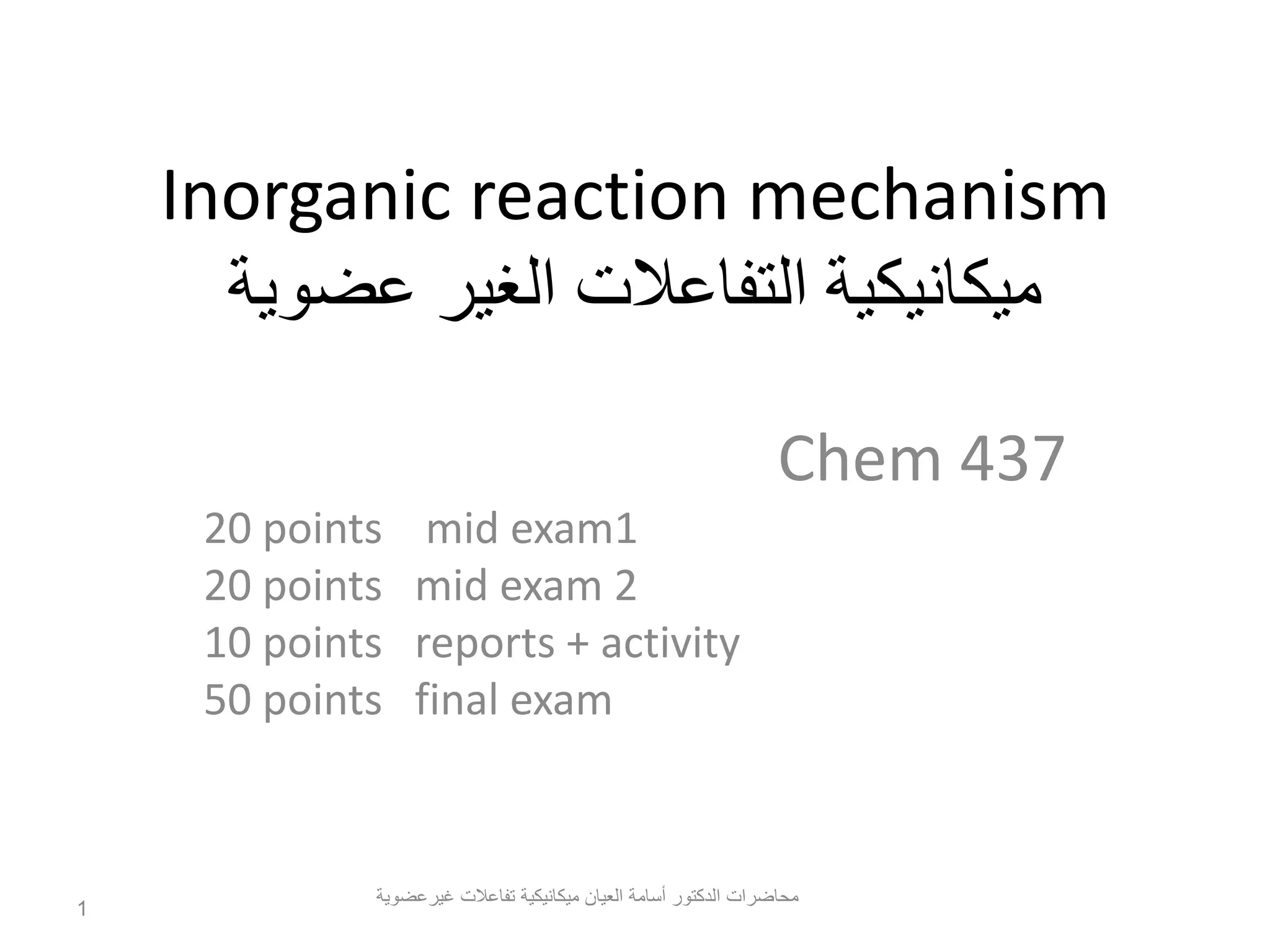 Inorganic reaction mechanism
ميكانيكية التفاعلات الغير عضوية

Chem 437

20 points mid exam1
20 points mid exam 2
10 points reports + activity
50 points final exam

محاضرات الدكتور أسامة العيان ميكانيكية تفاعلات غيرعضوية

1